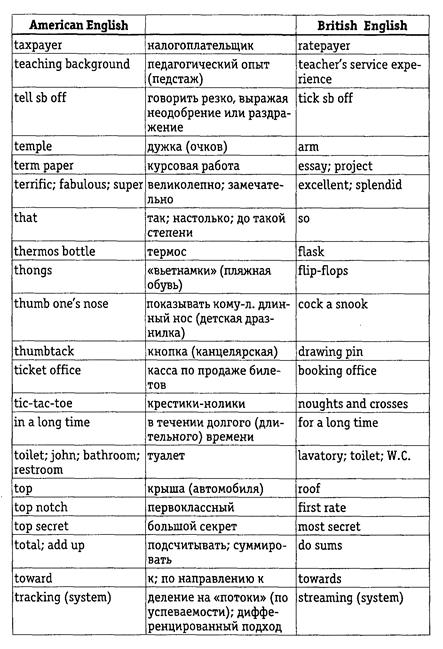 | American English | | British English |
|---|---|---|
| taxpayer | налогоплательщик | ratepayer |
| teaching background | педагогический опыт (педстаж) | teacher's service experience |
| tell sb off | говорить резко, выражая неодобрение или раздражение | tick sb off |
| temple | дужка (очков) | arm |
| term paper | курсовая работа | essay; project |
| terrific; fabulous; super | великолепно; замечательно | excellent; splendid |
| that | так; настолько; до такой степени | so |
| thermos bottle | термос | flask |
| thongs | «вьетнамки» (пляжная обувь) | flip-flops |
| thumb one's nose | показывать кому-л. длинный нос (детская дразнилка) | cock a snook |
| thumbtack | кнопка (канцелярская) | drawing pin |
| ticket office | касса по продаже билетов | booking office |
| tic-tac-toe | крестики-нолики | noughts and crosses |
| in a long time | в течении долгого (длительного) времени | for a long time |
| toilet; john; bathroom; restroom | туалет | lavatory; toilet; W.C. |
| top | крыша (автомобиля) | roof |
| top notch | первоклассный | first rate |
| top secret | большой секрет | most secret |
| total; add up | подсчитывать; суммировать | do sums |
| toward | к; по направлению к | towards |
| tracking (system) | деление на «потоки» (по успеваемости); дифференцированный подход | streaming (system) |